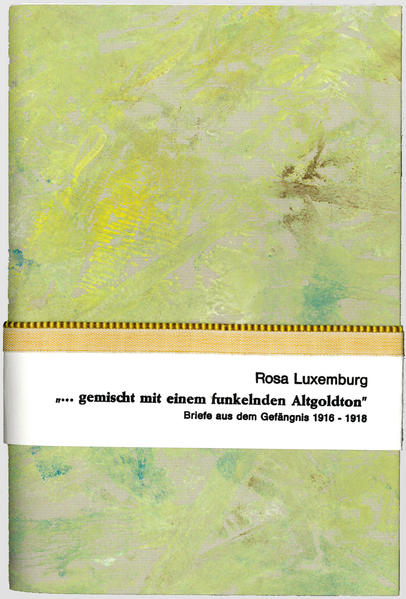 Rosa Luxemburg

„... gemischt mit einem funkelnden Altgoldton"

Briefe aus dem Gefängnis 1916 - 1918